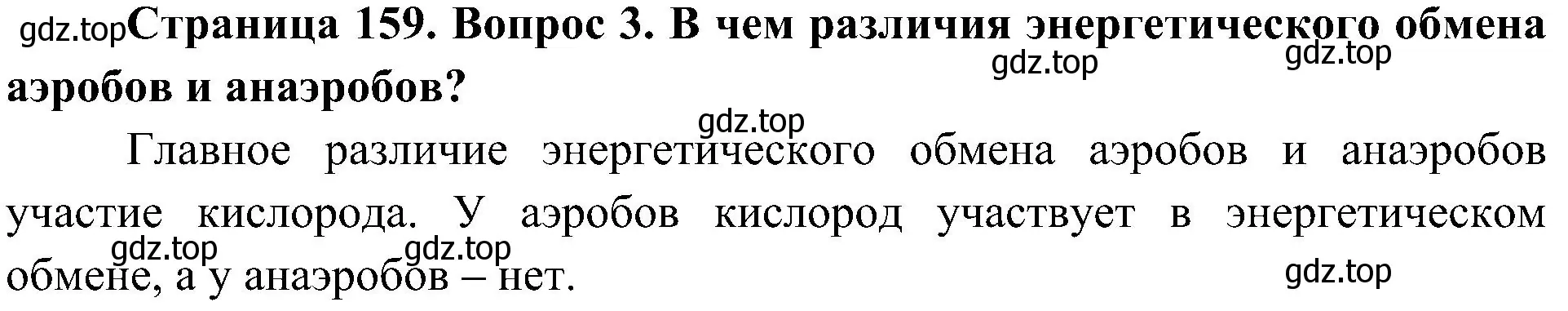 gdz.top Страница 159. Вопрос 3. В чем различия энергетического обмена аэробов и анаэробов?

gdz.top gdz.top

gdz.top

Главное различие энергетического обмена аэробов и анаэробов участие кислорода. У аэробов кислород участвует в энергетическом обмене, а у анаэробов – нет.

gdz.top gdz.top gdz.top